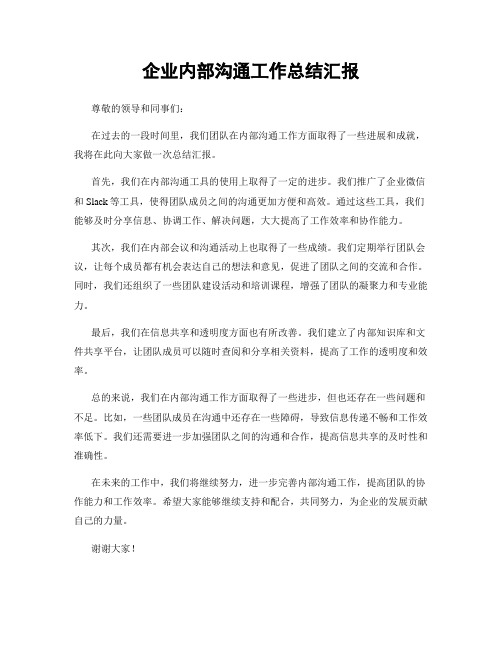 企业内部沟通工作总结汇报

尊敬的领导和同事们：

在过去的一段时间里，我们团队在内部沟通工作方面取得了一些进展和成就，我将在此向大家做一次总结汇报。

首先，我们在内部沟通工具的使用上取得了一定的进步。我们推广了企业微信和 Slack 等工具，使得团队成员之间的沟通更加方便和高效。通过这些工具，我们能够及时分享信息、协调工作、解决问题，大大提高了工作效率和协作能力。

其次，我们在内部会议和沟通活动上也取得了一些成绩。我们定期举行团队会议，让每个成员都有机会表达自己的想法和意见，促进了团队之间的交流和合作。同时，我们还组织了一些团队建设活动和培训课程，增强了团队的凝聚力和专业能力。

最后，我们在信息共享和透明度方面也有所改善。我们建立了内部知识库和文件共享平台，让团队成员可以随时查阅和分享相关资料，提高了工作的透明度和效率。

总的来说，我们在内部沟通工作方面取得了一些进步，但也还存在一些问题和不足。比如，一些团队成员在沟通中还存在一些障碍，导致信息传递不畅和工作效率低下。我们还需要进一步加强团队之间的沟通和合作，提高信息共享的及时性和准确性。

在未来的工作中，我们将继续努力，进一步完善内部沟通工作，提高团队的协作能力和工作效率。希望大家能够继续支持和配合，共同努力，为企业的发展贡献自己的力量。

谢谢大家！